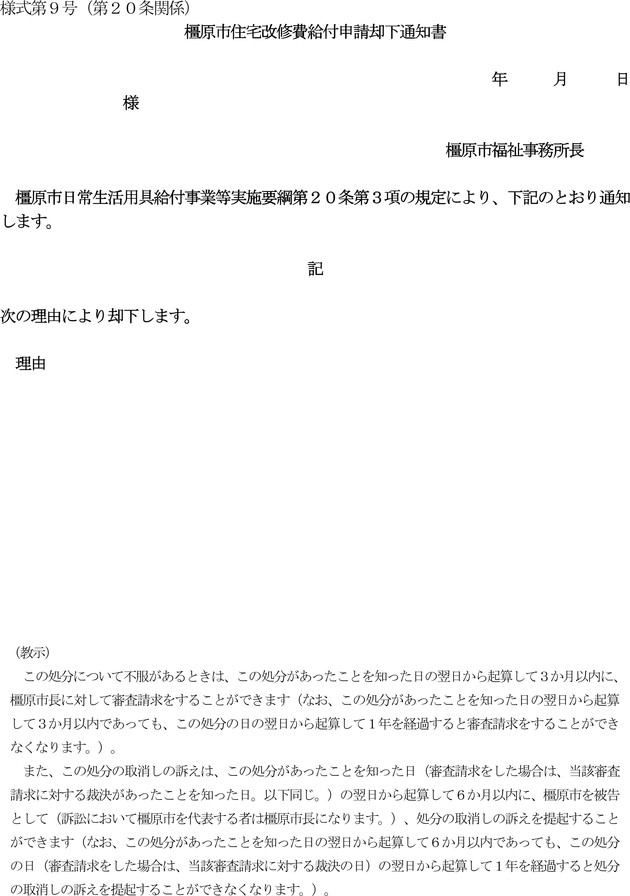 様式第９号（第２０条関係）

橿原市住宅改修費給付申請却下通知書

年　月　日

様

橿原市福祉事務所長

橿原市日常生活用具給付事業等実施要綱第２０条第３項の規定により、下記のとおり通知します。

記

次の理由により却下します。

理由

（教示）

この処分について不服があるときは、この処分があったことを知った日の翌日から起算して３か月以内に、橿原市長に対して審査請求をすることができます（なお、この処分があったことを知った日の翌日から起算して３か月以内であっても、この処分の日の翌日から起算して１年を経過すると審査請求をすることができなくなります。）。

また、この処分の取消しの訴えは、この処分があったことを知った日（審査請求をした場合は、当該審査請求に対する裁決があったことを知った日。以下同じ。）の翌日から起算して６か月以内に、橿原市を被告として（訴訟において橿原市を代表する者は橿原市長になります。）、処分の取消しの訴えを提起することができます（なお、この処分があったことを知った日の翌日から起算して６か月以内であっても、この処分の日（審査請求をした場合は、当該審査請求に対する裁決の日）の翌日から起算して１年を経過すると処分の取消しの訴えを提起することができなくなります。）。